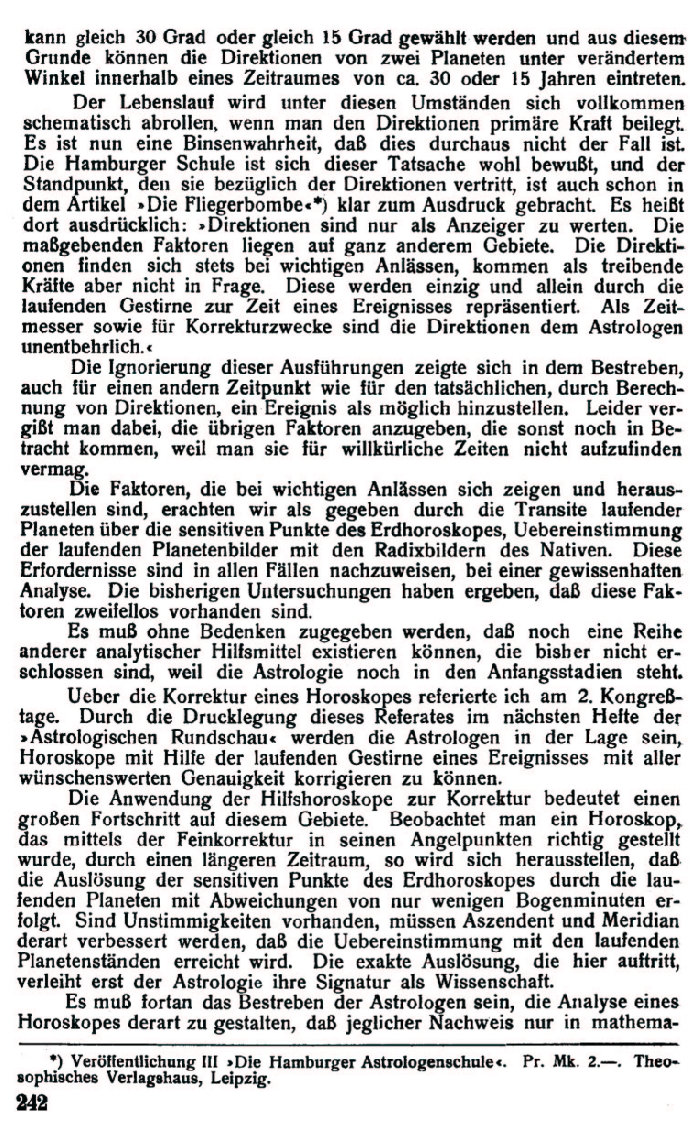 kann gleich 30 Grad oder gleich 15 Grad gewählt werden und aus diesem Grunde können die Direktionen von zwei Planeten unter verändertem Winkel innerhalb eines Zeitraumes von ca. 30 oder 15 Jahren eintreten.

Der Lebenslauf wird unter diesen Umständen sich vollkommen schematisch abrollen, wenn man den Direktionen primäre Kraft beilegt. Es ist nun eine Binsenwahrheit, daß dies durchaus nicht der Fall ist. Die Hamburger Schule ist sich dieser Tatsache wohl bewußt, und der Standpunkt, den sie bezüglich der Direktionen vertritt, ist auch schon in dem Artikel »Die Fliegerbombe«*) klar zum Ausdruck gebracht. Es heißt dort ausdrücklich: »Direktionen sind nur als Anzeiger zu werten. Die maßgebenden Faktoren liegen auf ganz anderem Gebiete. Die Direktionen finden sich stets bei wichtigen Anlässen, kommen als treibende Kräfte aber nicht in Frage. Diese werden einzig und allein durch die laufenden Gestirne zur Zeit eines Ereignisses repräsentiert. Als Zeitmesser sowie für Korrekturzwecke sind die Direktionen dem Astrologen unentbehrlich.«

Die Ignorierung dieser Ausführungen zeigte sich in dem Bestreben, auch für einen andern Zeitpunkt wie für den tatsächlichen, durch Berechnung von Direktionen, ein Ereignis als möglich hinzustellen. Leider vergißt man dabei, die übrigen Faktoren anzugeben, die sonst noch in Betracht kommen, weil man sie für willkürliche Zeiten nicht aufzufinden vermag.

Die Faktoren, die bei wichtigen Anlässen sich zeigen und herauszustellen sind, erachten wir als gegeben durch die Transite laufender Planeten über die sensitiven Punkte des Erdhoroskopes, Uebereinstimmung der laufenden Planetenbilder mit den Radixbildern des Nativen. Diese Erfordernisse sind in allen Fällen nachzuweisen, bei einer gewissenhaften Analyse. Die bisherigen Untersuchungen haben ergeben, daß diese Faktoren zweifellos vorhanden sind.

Es muß ohne Bedenken zugegeben werden, daß noch eine Reihe anderer analytischer Hilfsmittel existieren können, die bisher nicht erschlossen sind, weil die Astrologie noch in den Anfangsstadien steht.

Ueber die Korrektur eines Horoskopes referierte ich am 2. Kongreßtage. Durch die Drucklegung dieses Referates im nächsten Hefte der »Astrologischen Rundschau« werden die Astrologen in der Lage sein, Horoskope mit Hilfe der laufenden Gestirne eines Ereignisses mit aller wünschenswerten Genauigkeit korrigieren zu können.

Die Anwendung der Hilfshoroskope zur Korrektur bedeutet einen großen Fortschritt auf diesem Gebiete. Beobachtet man ein Horoskop, das mittels der Feinkorrektur in seinen Angelpunkten richtig gestellt wurde, durch einen längeren Zeitraum, so wird sich herausstellen, daß die Auslösung der sensitiven Punkte des Erdhoroskopes durch die laufenden Planeten mit Abweichungen von nur wenigen Bogenminuten erfolgt. Sind Unstimmigkeiten vorhanden, müssen Aszendent und Meridian derart verbessert werden, daß die Uebereinstimmung mit den laufenden Planetenständen erreicht wird. Die exakte Auslösung, die hier auftritt, verleiht erst der Astrologie ihre Signatur als Wissenschaft.

Es muß fortan das Bestreben der Astrologen sein, die Analyse eines Horoskopes derart zu gestalten, daß jeglicher Nachweis nur in mathema-

*) Veröffentlichung III »Die Hamburger Astrologenschule«. Pr. Mk. 2.—. Theosophisches Verlagshaus, Leipzig.

242